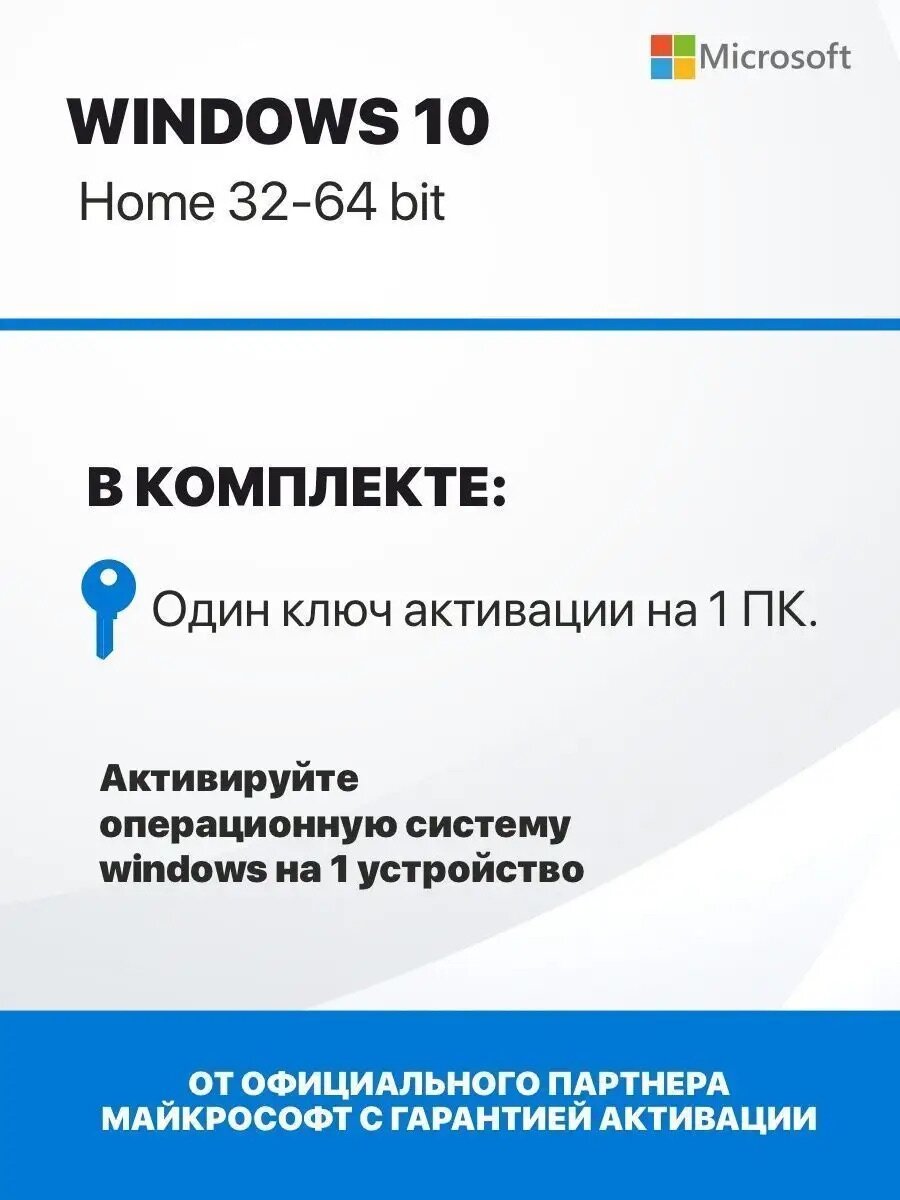 Microsoft

WINDOWS 10

Home 32-64 bit

В КОМПЛЕКТЕ:

Один ключ активации на 1 ПК.

Активируйте операционную систему windows на 1 устройство

ОТ ОФИЦИАЛЬНОГО ПАРТНЕРА МАЙКРОСОФТ С ГАРАНТИЕЙ АКТИВАЦИИ